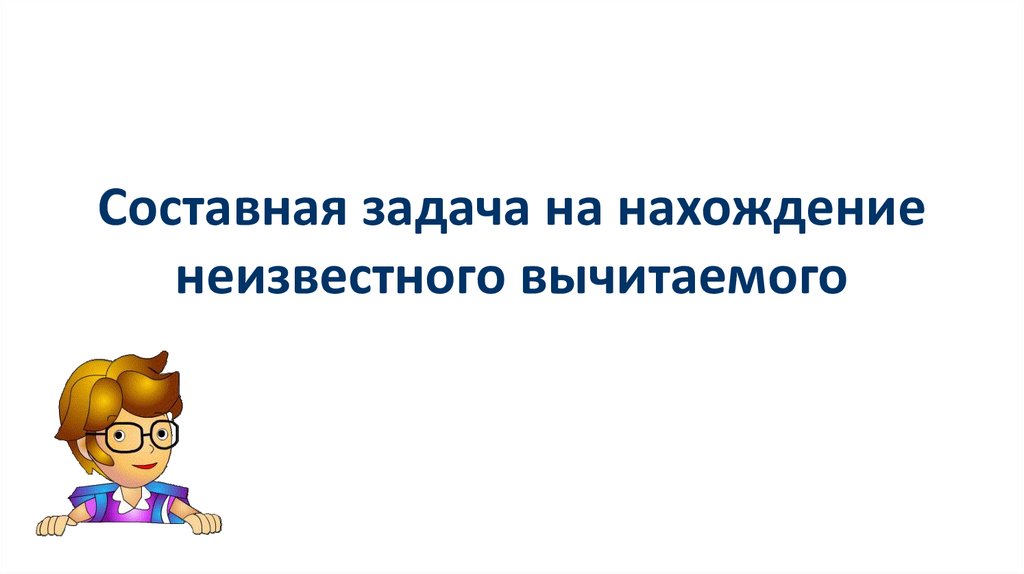 Составная задача на нахождение неизвестного вычитаемого